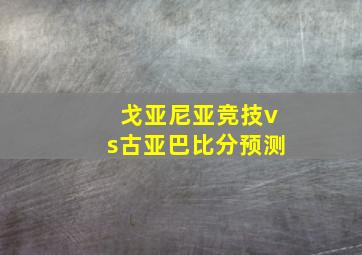 戈亚尼亚竞技vs古亚巴比分预测